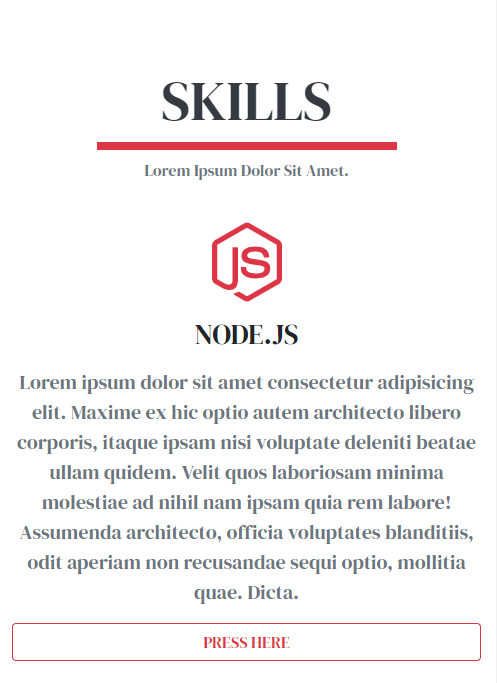 SKILLS

Lorem Ipsum Dolor Sit Amet.

JS

NODE.JS

Lorem ipsum dolor sit amet consectetur adipisicing elit. Maxime ex hic optio autem architecto libero corporis, itaque ipsam nisi voluptate deleniti beatae ullam quidem. Velit quos laboriosam minima molestiae ad nihil nam ipsam quia rem labore! Assumenda architecto, officia voluptates blanditiis, odit aperiam non recusandae sequi optio, mollitia quae. Dicta.

PRESS HERE